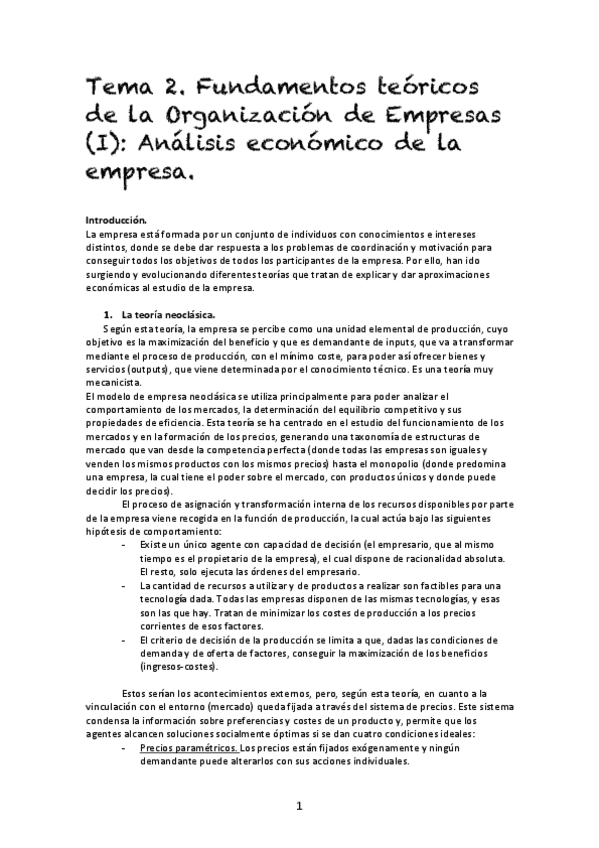 Tema 2. Fundamentos teóricos de la Organización de Empresas (I): Análisis económico de la empresa.

Introducción.
La empresa está formada por un conjunto de individuos con conocimientos e intereses distintos, donde se debe dar respuesta a los problemas de coordinación y motivación para conseguir todos los objetivos de todos los participantes de la empresa. Por ello, han ido surgiendo y evolucionando diferentes teorías que tratan de explicar y dar aproximaciones económicas al estudio de la empresa.

1. La teoría neoclásica.
Según esta teoría, la empresa se percibe como una unidad elemental de producción, cuyo objetivo es la maximización del beneficio y que es demandante de inputs, que va a transformar mediante el proceso de producción, con el mínimo coste, para poder así ofrecer bienes y servicios (outputs), que viene determinada por el conocimiento técnico. Es una teoría muy mecanicista.
El modelo de empresa neoclásica se utiliza principalmente para poder analizar el comportamiento de los mercados, la determinación del equilibrio competitivo y sus propiedades de eficiencia. Esta teoría se ha centrado en el estudio del funcionamiento de los mercados y en la formación de los precios, generando una taxonomía de estructuras de mercado que van desde la competencia perfecta (donde todas las empresas son iguales y venden los mismos productos con los mismos precios) hasta el monopolio (donde predomina una empresa, la cual tiene el poder sobre el mercado, con productos únicos y donde puede decidir los precios).
El proceso de asignación y transformación interna de los recursos disponibles por parte de la empresa viene recogida en la función de producción, la cual actúa bajo las siguientes hipótesis de comportamiento:
- Existe un único agente con capacidad de decisión (el empresario, que al mismo tiempo es el propietario de la empresa), el cual dispone de racionalidad absoluta. El resto, solo ejecuta las órdenes del empresario.
- La cantidad de recursos a utilizar y de productos a realizar son factibles para una tecnología dada. Todas las empresas disponen de las mismas tecnologías, y esas son las que hay. Tratan de minimizar los costes de producción a los precios corrientes de esos factores.
- El criterio de decisión de la producción se limita a que, dadas las condiciones de demanda y de oferta de factores, conseguir la maximización de los beneficios (ingresos-costes).

Estos serían los acontecimientos externos, pero, según esta teoría, en cuanto a la vinculación con el entorno (mercado) queda fijada a través del sistema de precios. Este sistema condensa la información sobre preferencias y costes de un producto y, permite que los agentes alcancen soluciones socialmente óptimas si se dan cuatro condiciones ideales:
- Precios paramétricos. Los precios están fijados exógenamente y ningún demandante puede alterarlos con sus acciones individuales.

1